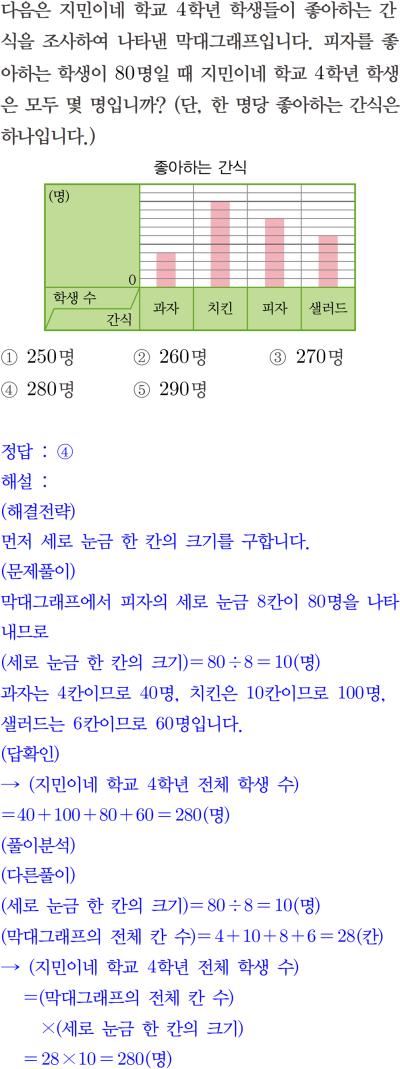 다음은 지민이네 학교 4학년 학생들이 좋아하는 간식을 조사하여 나타낸 막대그래프입니다. 피자를 좋아하는 학생이 80명일 때 지민이네 학교 4학년 학생은 모두 몇 명입니까? (단, 한 명당 좋아하는 간식은 하나입니다.)

좋아하는 간식

(명)
0
학생 수
간식
과자 치킨 피자 샐러드

① 250명 ② 260명 ③ 270명
④ 280명 ⑤ 290명

정답 : ④
해설 :
(해결전략)
먼저 세로 눈금 한 칸의 크기를 구합니다.
(문제풀이)
막대그래프에서 피자의 세로 눈금 8칸이 80명을 나타내므로
(세로 눈금 한 칸의 크기)$=80\div8=10$(명)
과자는 4칸이므로 40명, 치킨은 10칸이므로 100명, 샐러드는 6칸이므로 60명입니다.
(답확인)
→ (지민이네 학교 4학년 전체 학생 수)
$=40+100+80+60=280$(명)
(풀이분석)
(다른풀이)
(세로 눈금 한 칸의 크기)$=80\div8=10$(명)
(막대그래프의 전체 칸 수)$=4+10+8+6=28$(칸)
→ (지민이네 학교 4학년 전체 학생 수)
=(막대그래프의 전체 칸 수)
×(세로 눈금 한 칸의 크기)
$=28\times10=280$(명)